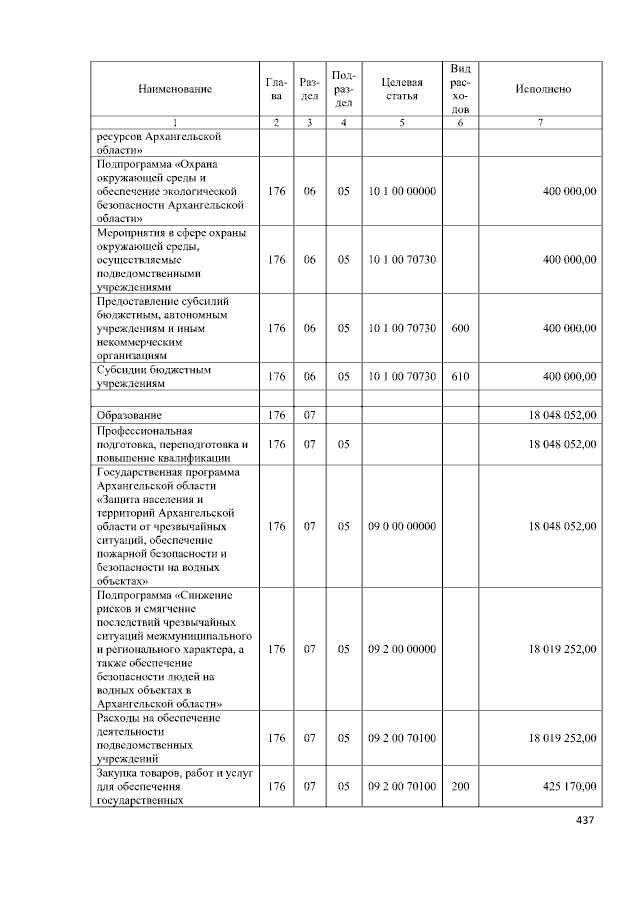 | Наименование | Глава | Раздел | Подраздел | Целевая статья | Вид расходов | Исполнено |
|---|---|---|---|---|---|---|
| 1 | 2 | 3 | 4 | 5 | 6 | 7 |
| ресурсов Архангельской области» | | | | | | |
| Подпрограмма «Охрана окружающей среды и обеспечение экологической безопасности Архангельской области» | 176 | 06 | 05 | 10 1 00 00000 | | 400 000,00 |
| Мероприятия в сфере охраны окружающей среды, осуществляемые подведомственными учреждениями | 176 | 06 | 05 | 10 1 00 70730 | | 400 000,00 |
| Предоставление субсидий бюджетным, автономным учреждениям и иным некоммерческим организациям | 176 | 06 | 05 | 10 1 00 70730 | 600 | 400 000,00 |
| Субсидии бюджетным учреждениям | 176 | 06 | 05 | 10 1 00 70730 | 610 | 400 000,00 |
| | | | | | | |
| Образование | 176 | 07 | | | | 18 048 052,00 |
| Профессиональная подготовка, переподготовка и повышение квалификации | 176 | 07 | 05 | | | 18 048 052,00 |
| Государственная программа Архангельской области «Защита населения и территорий Архангельской области от чрезвычайных ситуаций, обеспечение пожарной безопасности и безопасности на водных объектах» | 176 | 07 | 05 | 09 0 00 00000 | | 18 048 052,00 |
| Подпрограмма «Снижение рисков и смягчение последствий чрезвычайных ситуаций межмуниципального и регионального характера, а также обеспечение безопасности людей на водных объектах в Архангельской области» | 176 | 07 | 05 | 09 2 00 00000 | | 18 019 252,00 |
| Расходы на обеспечение деятельности подведомственных учреждений | 176 | 07 | 05 | 09 2 00 70100 | | 18 019 252,00 |
| Закупка товаров, работ и услуг для обеспечения государственных | 176 | 07 | 05 | 09 2 00 70100 | 200 | 425 170,00 |

437